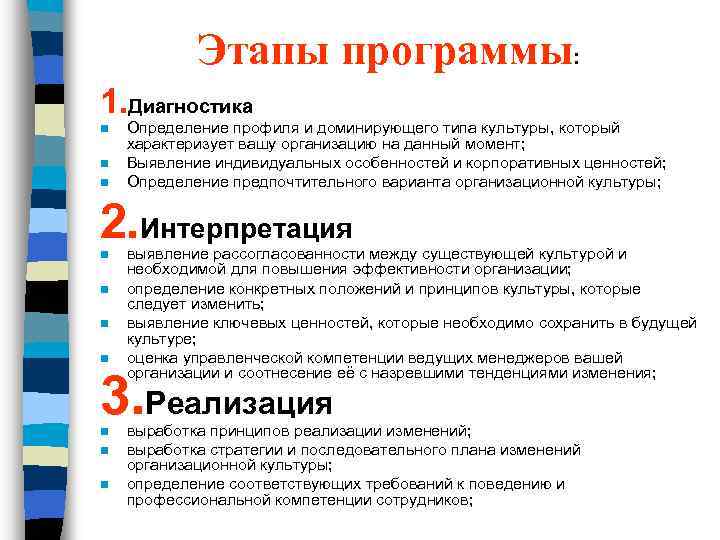 Этапы программы:

1.Диагностика

- Определение профиля и доминирующего типа культуры, который характеризует вашу организацию на данный момент;
- Выявление индивидуальных особенностей и корпоративных ценностей;
- Определение предпочтительного варианта организационной культуры;

2.Интерпретация

- выявление рассогласованности между существующей культурой и необходимой для повышения эффективности организации;
- определение конкретных положений и принципов культуры, которые следует изменить;
- выявление ключевых ценностей, которые необходимо сохранить в будущей культуре;
- оценка управленческой компетенции ведущих менеджеров вашей организации и соотнесение её с назревшими тенденциями изменения;

3.Реализация

- выработка принципов реализации изменений;
- выработка стратегии и последовательного плана изменений организационной культуры;
- определение соответствующих требований к поведению и профессиональной компетенции сотрудников;